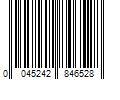 0 045242 846528